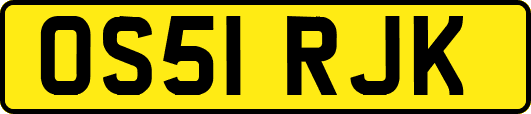 OS51 RJK